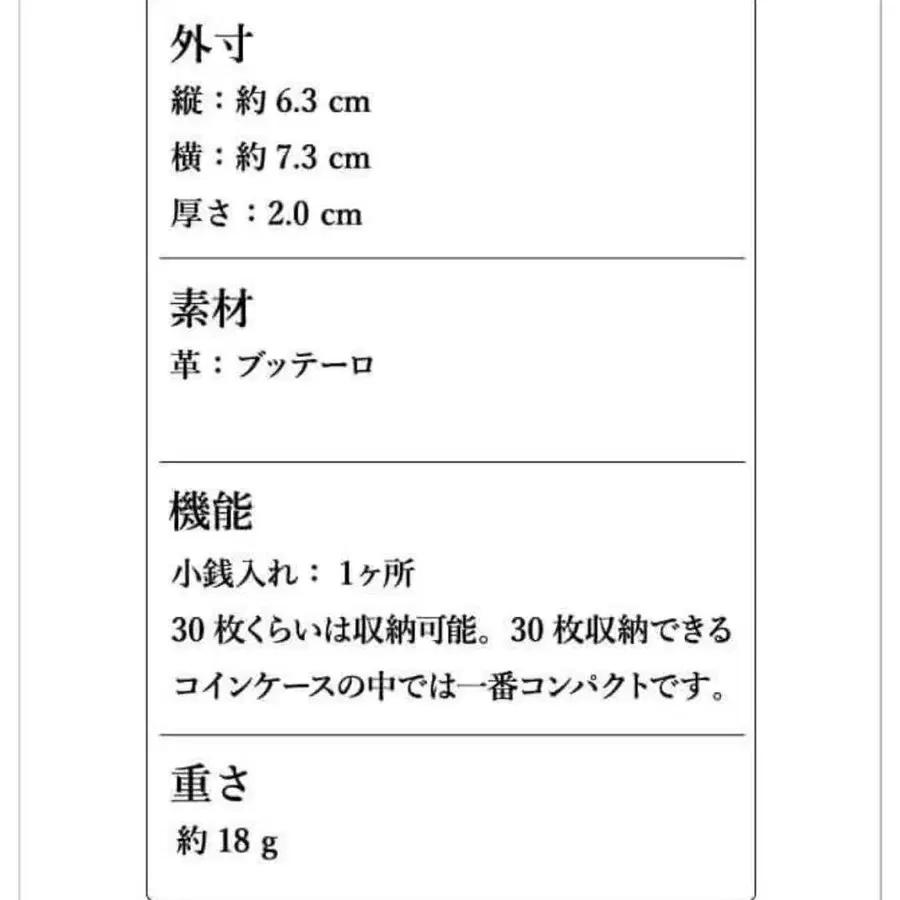 外寸
縦：約6.3 cm
横：約7.3 cm
厚さ：2.0 cm

素材
革：ブッテーロ

機能
小銭入れ：1ヶ所
30枚くらいは収納可能。30枚収納できるコインケースの中では一番コンパクトです。

重さ
約18 g